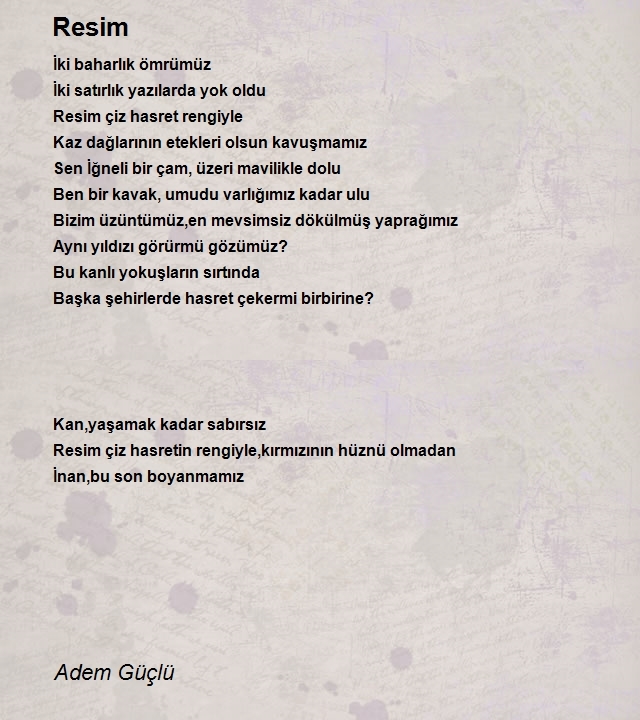 Resim

İki baharlık ömrümüz
İki satırlık yazılarda yok oldu
Resim çiz hasret rengiyle
Kaz dağlarının etekleri olsun kavuşmamız
Sen İğneli bir çam, üzeri mavilikle dolu
Ben bir kavak, umudu varlığımız kadar ulu
Bizim üzüntümüz,en mevsimsiz dökülmüş yaprağımız
Aynı yıldızı görürmü gözümüz?
Bu kanlı yokuşların sırtında
Başka şehirlerde hasret çekermi birbirine?

Kan,yaşamak kadar sabırsız
Resim çiz hasretin rengiyle,kırmızının hüznü olmadan
İnan,bu son boyanmamız

Adem Güçlü